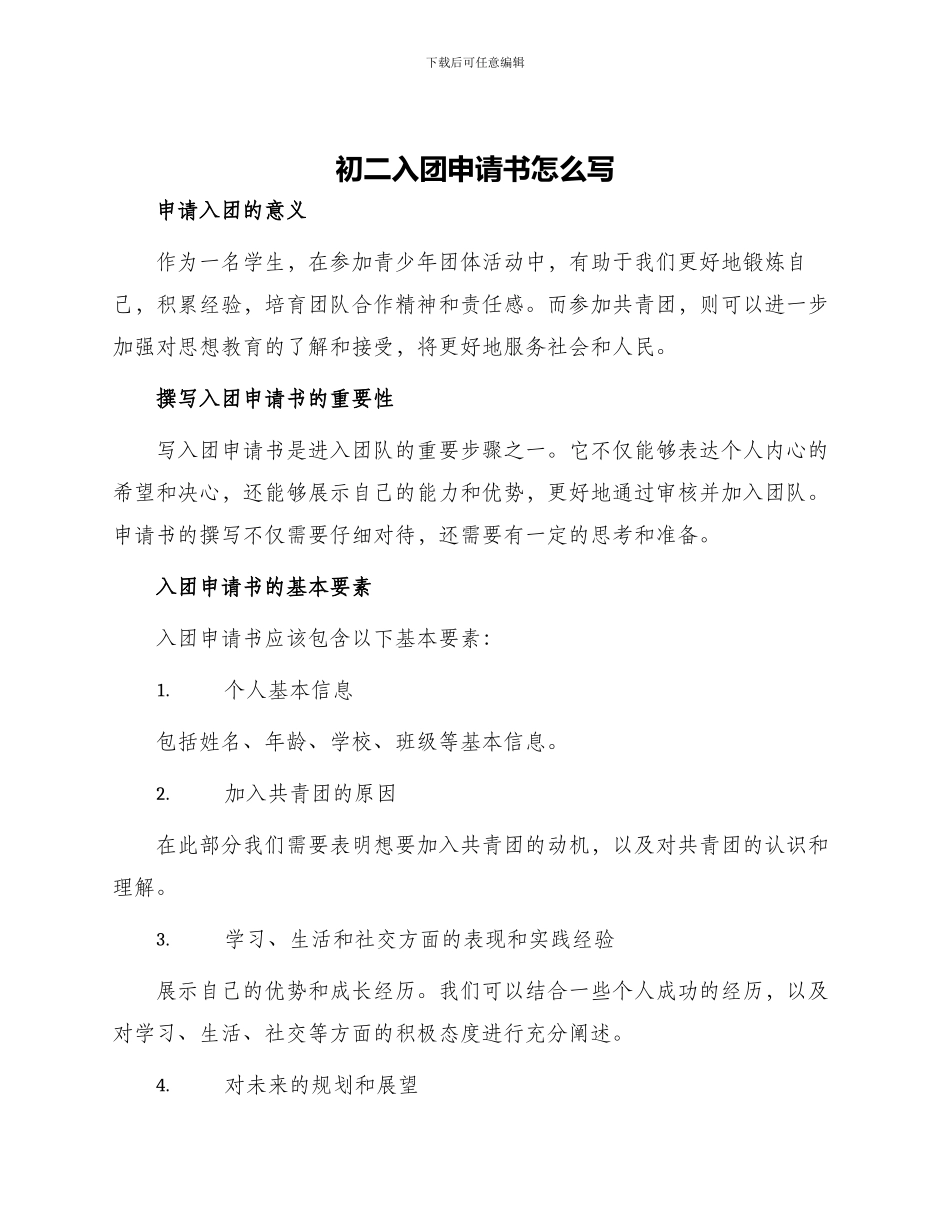 下载后可任意编辑

初二入团申请书怎么写

申请入团的意义

作为一名学生，在参加青少年团体活动中，有助于我们更好地锻炼自己，积累经验，培育团队合作精神和责任感。而参加共青团，则可以进一步加强对思想教育的了解和接受，将更好地服务社会和人民。

撰写入团申请书的重要性

写入团申请书是进入团队的重要步骤之一。它不仅能够表达个人内心的希望和决心，还能够展示自己的能力和优势，更好地通过审核并加入团队。申请书的撰写不仅需要仔细对待，还需要有一定的思考和准备。

入团申请书的基本要素

入团申请书应该包含以下基本要素：

1. 个人基本信息

包括姓名、年龄、学校、班级等基本信息。

2. 加入共青团的原因

在此部分我们需要表明想要加入共青团的动机，以及对共青团的认识和理解。

3. 学习、生活和社交方面的表现和实践经验

展示自己的优势和成长经历。我们可以结合一些个人成功的经历，以及对学习、生活、社交等方面的积极态度进行充分阐述。

4. 对未来的规划和展望